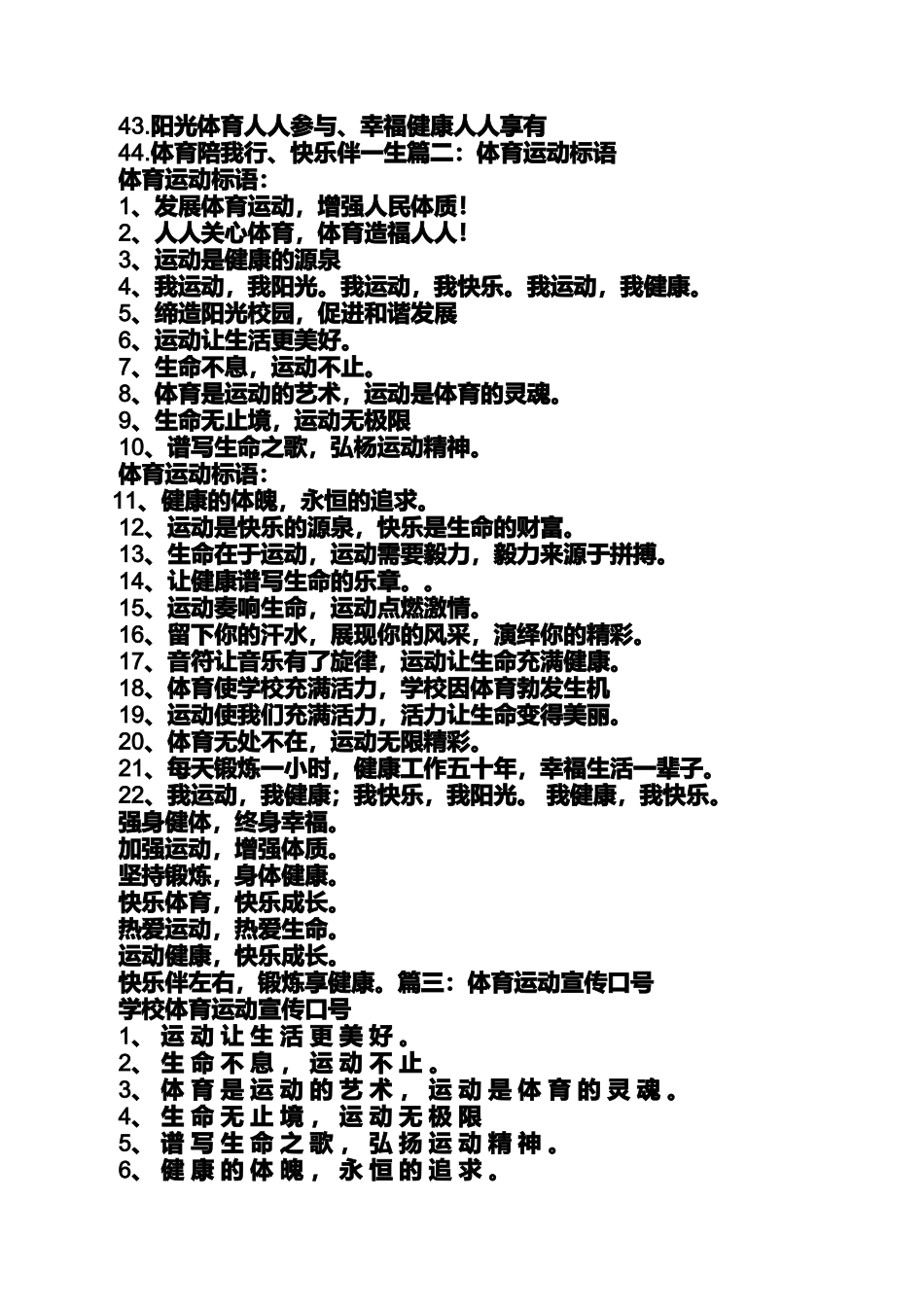 43.阳光体育人人参与、幸福健康人人享有
44.体育陪我行、快乐伴一生篇二：体育运动标语
体育运动标语：
1、发展体育运动，增强人民体质！
2、人人关心体育，体育造福人人！
3、运动是健康的源泉
4、我运动，我阳光。我运动，我快乐。我运动，我健康。
5、缔造阳光校园，促进和谐发展
6、运动让生活更美好。
7、生命不息，运动不止。
8、体育是运动的艺术，运动是体育的灵魂。
9、生命无止境，运动无极限
10、谱写生命之歌，弘杨运动精神。
体育运动标语：
11、健康的体魄，永恒的追求。
12、运动是快乐的源泉，快乐是生命的财富。
13、生命在于运动，运动需要毅力，毅力来源于拼搏。
14、让健康谱写生命的乐章。。
15、运动奏响生命，运动点燃激情。
16、留下你的汗水，展现你的风采，演绎你的精彩。
17、音符让音乐有了旋律，运动让生命充满健康。
18、体育使学校充满活力，学校因体育勃发生机
19、运动使我们充满活力，活力让生命变得美丽。
20、体育无处不在，运动无限精彩。
21、每天锻炼一小时，健康工作五十年，幸福生活一辈子。
22、我运动，我健康；我快乐，我阳光。 我健康，我快乐。
强身健体，终身幸福。
加强运动，增强体质。
坚持锻炼，身体健康。
快乐体育，快乐成长。
热爱运动，热爱生命。
运动健康，快乐成长。
快乐伴左右，锻炼享健康。篇三：体育运动宣传口号
学校体育运动宣传口号
1、运动让生活更美好。
2、生命不息，运动不止。
3、体育是运动的艺术，运动是体育的灵魂。
4、生命无止境，运动无极限
5、谱写生命之歌，弘扬运动精神。
6、健康的体魄，永恒的追求。